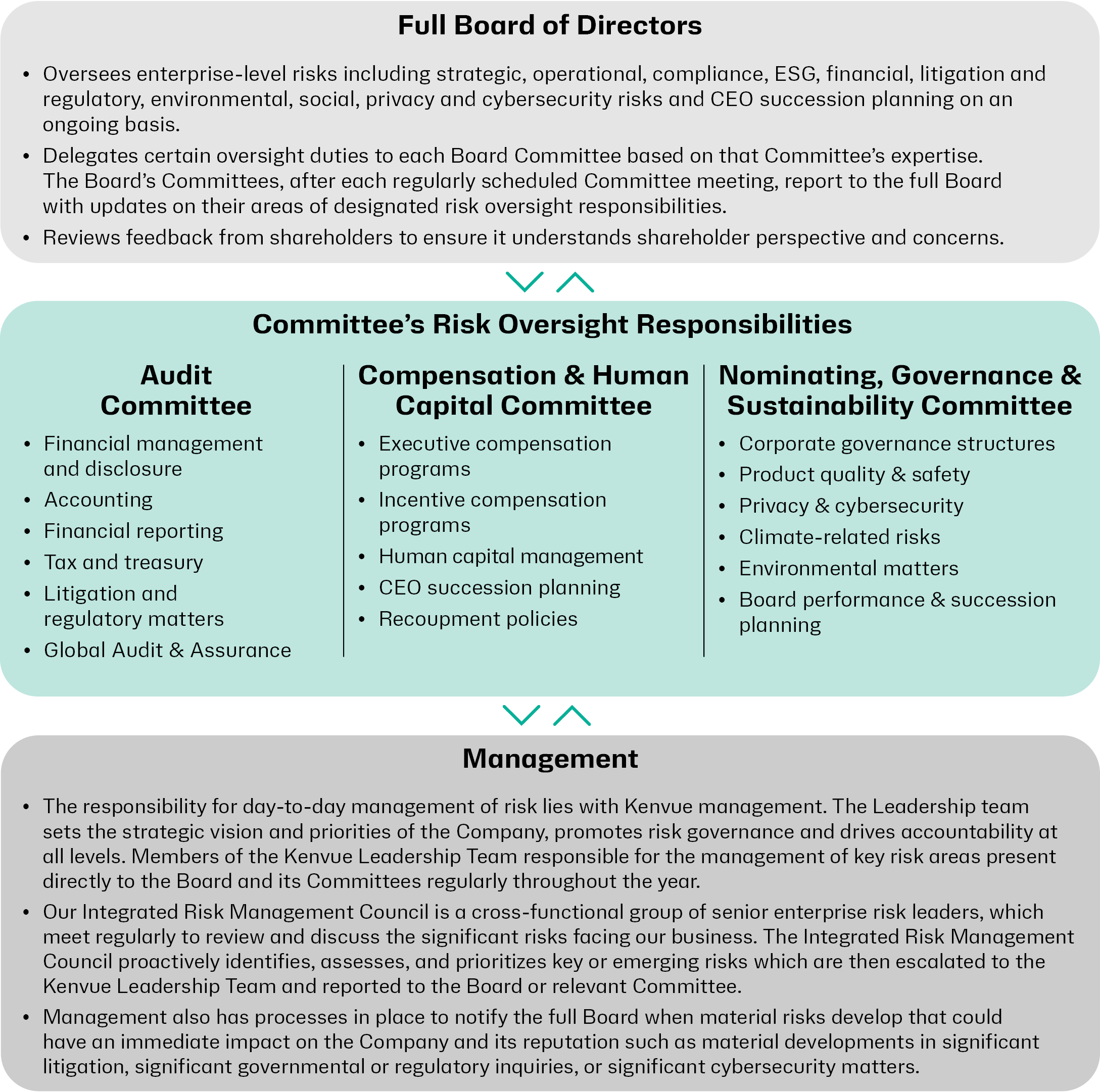 Full Board of Directors

• Oversees enterprise-level risks including strategic, operational, compliance, ESG, financial, litigation and regulatory, environmental, social, privacy and cybersecurity risks and CEO succession planning on an ongoing basis.
• Delegates certain oversight duties to each Board Committee based on that Committee's expertise. The Board's Committees, after each regularly scheduled Committee meeting, report to the full Board with updates on their areas of designated risk oversight responsibilities.
• Reviews feedback from shareholders to ensure it understands shareholder perspective and concerns.

Committee's Risk Oversight Responsibilities

Audit Committee
• Financial management and disclosure
• Accounting
• Financial reporting
• Tax and treasury
• Litigation and regulatory matters
• Global Audit & Assurance

Compensation & Human Capital Committee
• Executive compensation programs
• Incentive compensation programs
• Human capital management
• CEO succession planning
• Recoupment policies

Nominating, Governance & Sustainability Committee
• Corporate governance structures
• Product quality & safety
• Privacy & cybersecurity
• Climate-related risks
• Environmental matters
• Board performance & succession planning

Management

• The responsibility for day-to-day management of risk lies with Kenvue management. The Leadership team sets the strategic vision and priorities of the Company, promotes risk governance and drives accountability at all levels. Members of the Kenvue Leadership Team responsible for the management of key risk areas present directly to the Board and its Committees regularly throughout the year.
• Our Integrated Risk Management Council is a cross-functional group of senior enterprise risk leaders, which meet regularly to review and discuss the significant risks facing our business. The Integrated Risk Management Council proactively identifies, assesses, and prioritizes key or emerging risks which are then escalated to the Kenvue Leadership Team and reported to the Board or relevant Committee.
• Management also has processes in place to notify the full Board when material risks develop that could have an immediate impact on the Company and its reputation such as material developments in significant litigation, significant governmental or regulatory inquiries, or significant cybersecurity matters.